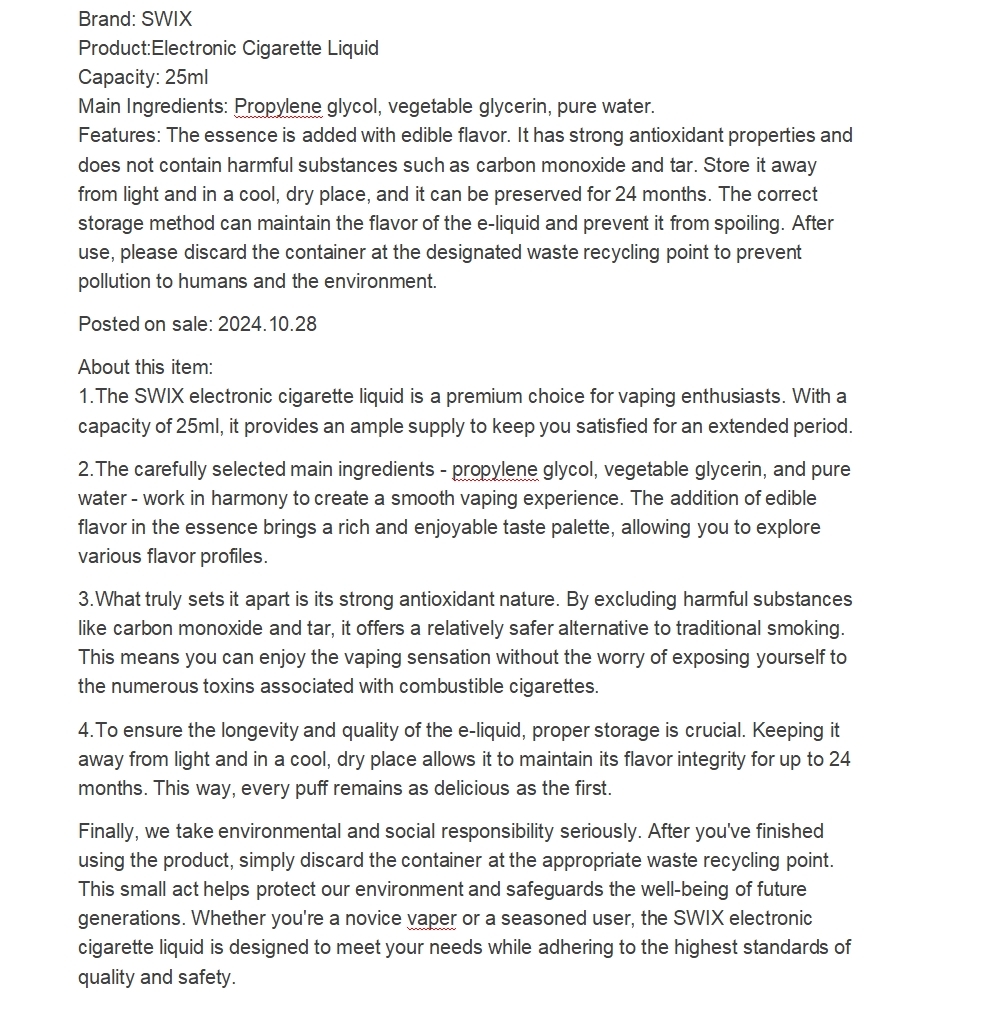 Brand: SWIX
Product:Electronic Cigarette Liquid
Capacity: 25ml
Main Ingredients: Propylene glycol, vegetable glycerin, pure water.
Features: The essence is added with edible flavor. It has strong antioxidant properties and does not contain harmful substances such as carbon monoxide and tar. Store it away from light and in a cool, dry place, and it can be preserved for 24 months. The correct storage method can maintain the flavor of the e-liquid and prevent it from spoiling. After use, please discard the container at the designated waste recycling point to prevent pollution to humans and the environment.

Posted on sale: 2024.10.28

About this item:
1.The SWIX electronic cigarette liquid is a premium choice for vaping enthusiasts. With a capacity of 25ml, it provides an ample supply to keep you satisfied for an extended period.

2.The carefully selected main ingredients - propylene glycol, vegetable glycerin, and pure water - work in harmony to create a smooth vaping experience. The addition of edible flavor in the essence brings a rich and enjoyable taste palette, allowing you to explore various flavor profiles.

3.What truly sets it apart is its strong antioxidant nature. By excluding harmful substances like carbon monoxide and tar, it offers a relatively safer alternative to traditional smoking. This means you can enjoy the vaping sensation without the worry of exposing yourself to the numerous toxins associated with combustible cigarettes.

4.To ensure the longevity and quality of the e-liquid, proper storage is crucial. Keeping it away from light and in a cool, dry place allows it to maintain its flavor integrity for up to 24 months. This way, every puff remains as delicious as the first.

Finally, we take environmental and social responsibility seriously. After you've finished using the product, simply discard the container at the appropriate waste recycling point. This small act helps protect our environment and safeguards the well-being of future generations. Whether you're a novice vaper or a seasoned user, the SWIX electronic cigarette liquid is designed to meet your needs while adhering to the highest standards of quality and safety.